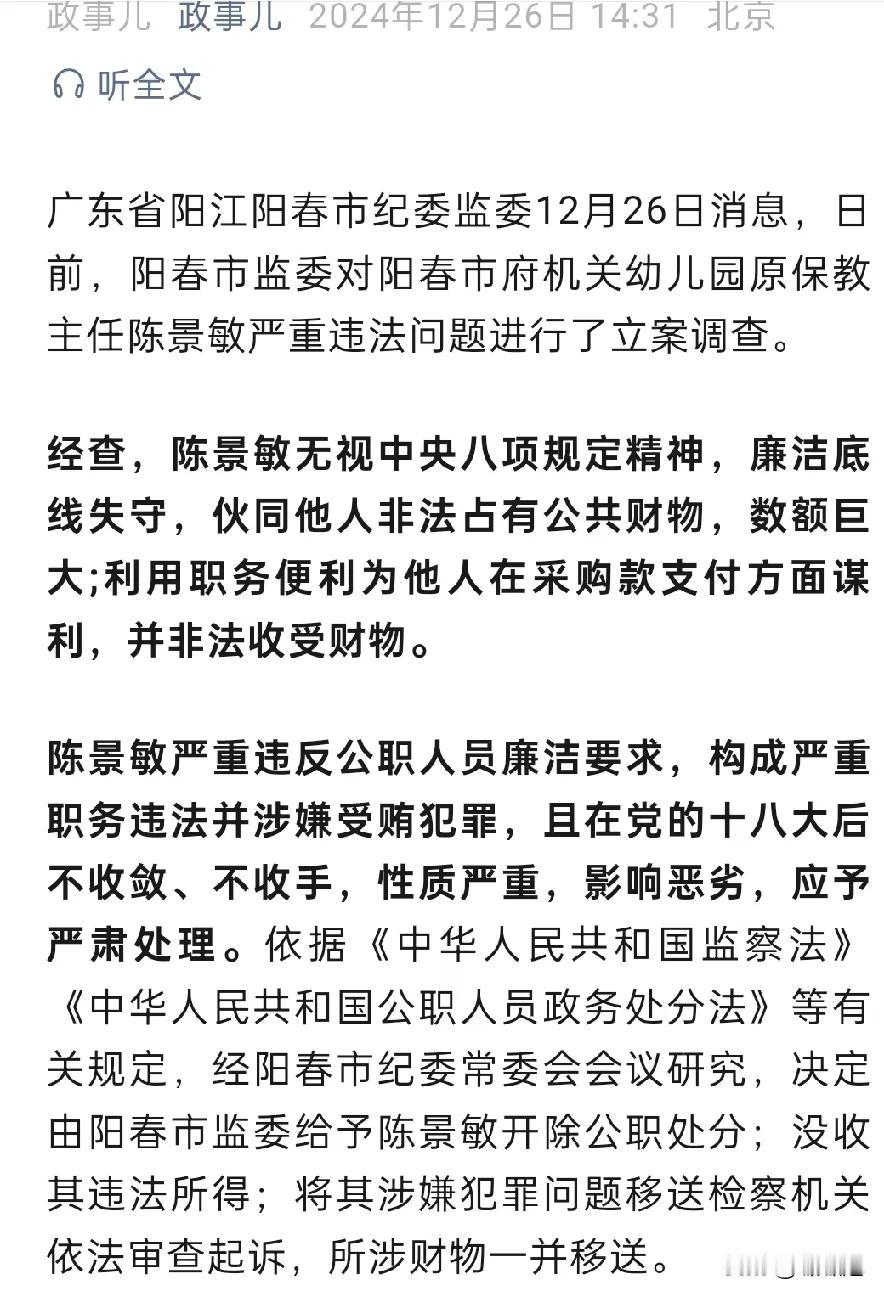 政事儿 政事儿 2024年12月26日 14:31 北京

听全文

广东省阳江阳春市纪委监委12月26日消息，日前，阳春市监委对阳春市府机关幼儿园原保教主任陈景敏严重违法问题进行了立案调查。

经查，陈景敏无视中央八项规定精神，廉洁底线失守，伙同他人非法占有公共财物，数额巨大;利用职务便利为他人在采购款支付方面谋利，并非法收受财物。

陈景敏严重违反公职人员廉洁要求，构成严重职务违法并涉嫌受贿犯罪，且在党的十八大后不收敛、不收手，性质严重，影响恶劣，应予严肃处理。依据《中华人民共和国监察法》《中华人民共和国公职人员政务处分法》等有关规定，经阳春市纪委常委会会议研究，决定由阳春市监委给予陈景敏开除公职处分；没收其违法所得；将其涉嫌犯罪问题移送检察机关依法审查起诉，所涉财物一并移送。